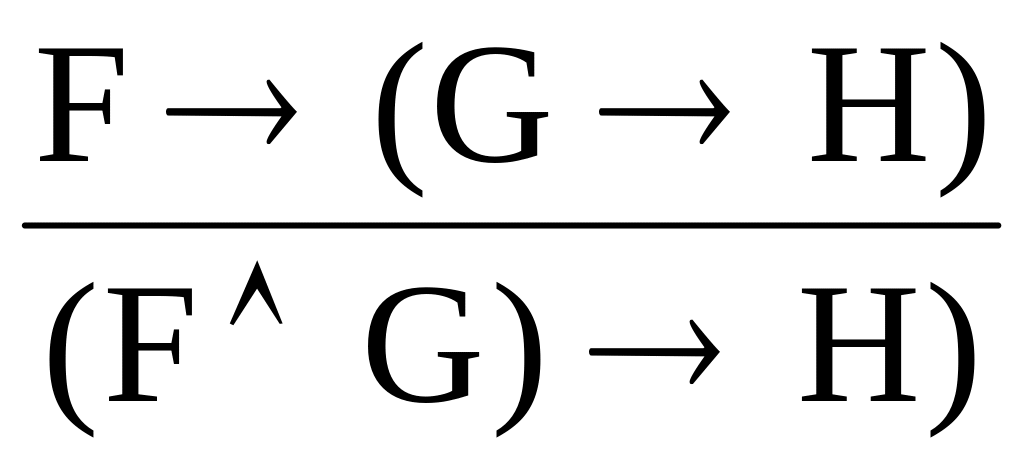 $\frac{F \rightarrow (G \rightarrow H)}{(F \wedge G) \rightarrow H)}$